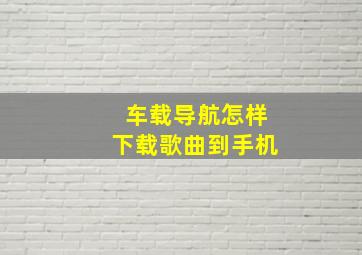 车载导航怎样
下载歌曲到手机